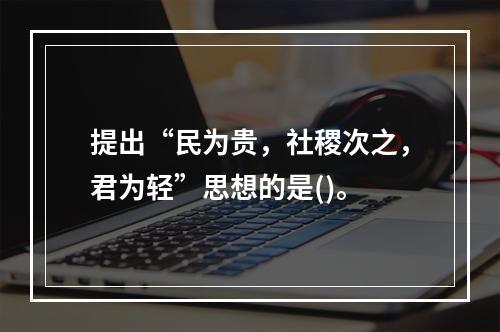 提出“民为贵，社稷次之，君为轻”思想的是()。